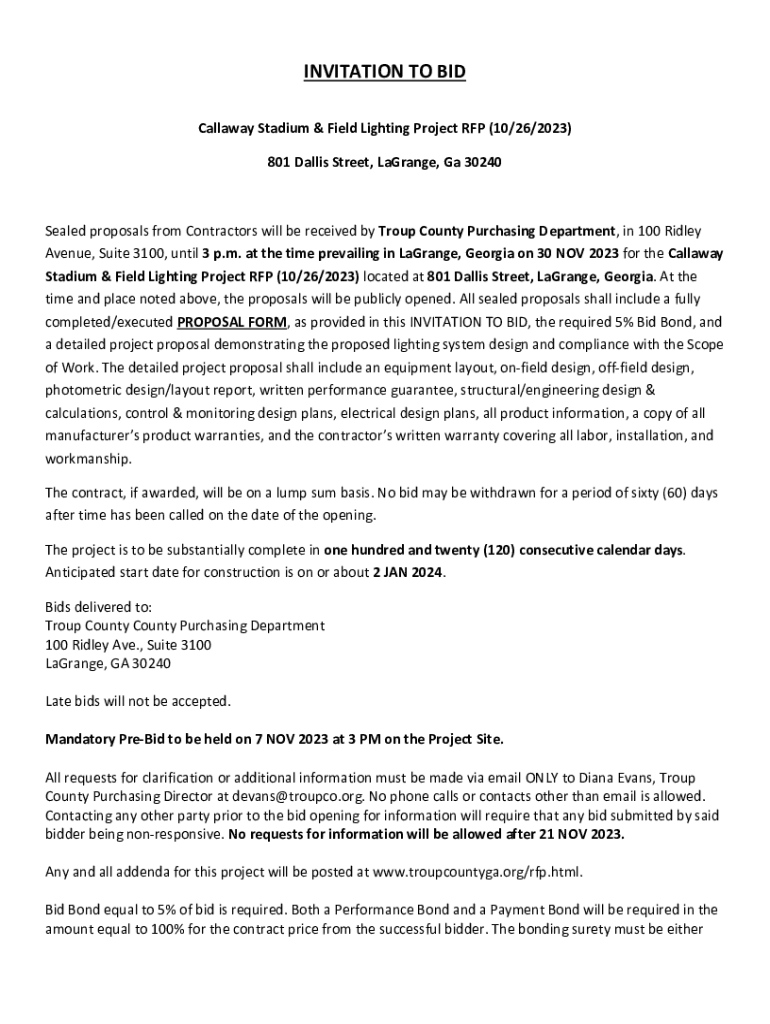 INVITATION TO BID

Callaway Stadium & Field Lighting Project RFP (10/26/2023)

801 Dallis Street, LaGrange, Ga 30240

Sealed proposals from Contractors will be received by Troup County Purchasing Department, in 100 Ridley Avenue, Suite 3100, until 3 p.m. at the time prevailing in LaGrange, Georgia on 30 NOV 2023 for the Callaway Stadium & Field Lighting Project RFP (10/26/2023) located at 801 Dallis Street, LaGrange, Georgia. At the time and place noted above, the proposals will be publicly opened. All sealed proposals shall include a fully completed/executed PROPOSAL FORM, as provided in this INVITATION TO BID, the required 5% Bid Bond, and a detailed project proposal demonstrating the proposed lighting system design and compliance with the Scope of Work. The detailed project proposal shall include an equipment layout, on-field design, off-field design, photometric design/layout report, written performance guarantee, structural/engineering design & calculations, control & monitoring design plans, electrical design plans, all product information, a copy of all manufacturer's product warranties, and the contractor's written warranty covering all labor, installation, and workmanship.

The contract, if awarded, will be on a lump sum basis. No bid may be withdrawn for a period of sixty (60) days after time has been called on the date of the opening.

The project is to be substantially complete in one hundred and twenty (120) consecutive calendar days. Anticipated start date for construction is on or about 2 JAN 2024.

Bids delivered to:
Troup County County Purchasing Department
100 Ridley Ave., Suite 3100
LaGrange, GA 30240

Late bids will not be accepted.

Mandatory Pre-Bid to be held on 7 NOV 2023 at 3 PM on the Project Site.

All requests for clarification or additional information must be made via email ONLY to Diana Evans, Troup County Purchasing Director at devans@troupco.org. No phone calls or contacts other than email is allowed. Contacting any other party prior to the bid opening for information will require that any bid submitted by said bidder being non-responsive. No requests for information will be allowed after 21 NOV 2023.

Any and all addenda for this project will be posted at www.troupcountyga.org/rfp.html.

Bid Bond equal to 5% of bid is required. Both a Performance Bond and a Payment Bond will be required in the amount equal to 100% for the contract price from the successful bidder. The bonding surety must be either